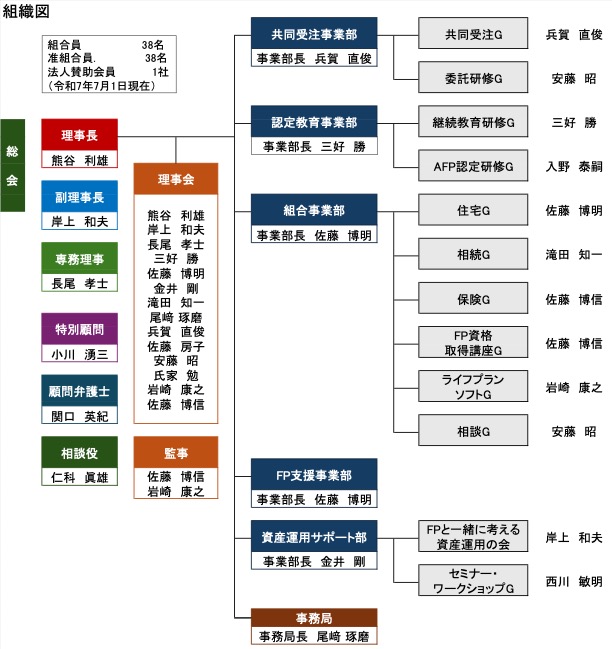 組織図

組合員 38名
准組合員. 38名
法人賛助会員 1社
（令和7年7月1日現在）

総会

理事長
熊谷 利雄

副理事長
岸上 和夫

専務理事
長尾 孝士

特別顧問
小川 湧三

顧問弁護士
関口 英紀

相談役
仁科 眞雄

理事会
熊谷 利雄
岸上 和夫
長尾 孝士
三好 勝
佐藤 博明
金井 剛
滝田 知一
尾崎 琢磨
兵賀 直俊
佐藤 房子
安藤 昭
氏家 勉
岩崎 康之
佐藤 博信

監事
佐藤 博信
岩崎 康之

共同受注事業部
事業部長 兵賀 直俊

共同受注G 兵賀 直俊
委託研修G 安藤 昭

認定教育事業部
事業部長 三好 勝

継続教育研修G 三好 勝
AFP認定研修G 入野 泰嗣

組合事業部
事業部長 佐藤 博明

住宅G 佐藤 博明
相続G 滝田 知一
保険G 佐藤 博信
FP資格取得講座G 佐藤 博信
ライフプランソフトG 岩崎 康之
相談G 安藤 昭

FP支援事業部
事業部長 佐藤 博明

資産運用サポート部
事業部長 金井 剛

FPと一緒に考える資産運用の会 岸上 和夫
セミナー・ワークショップG 西川 敏明

事務局
事務局長 尾崎 琢磨